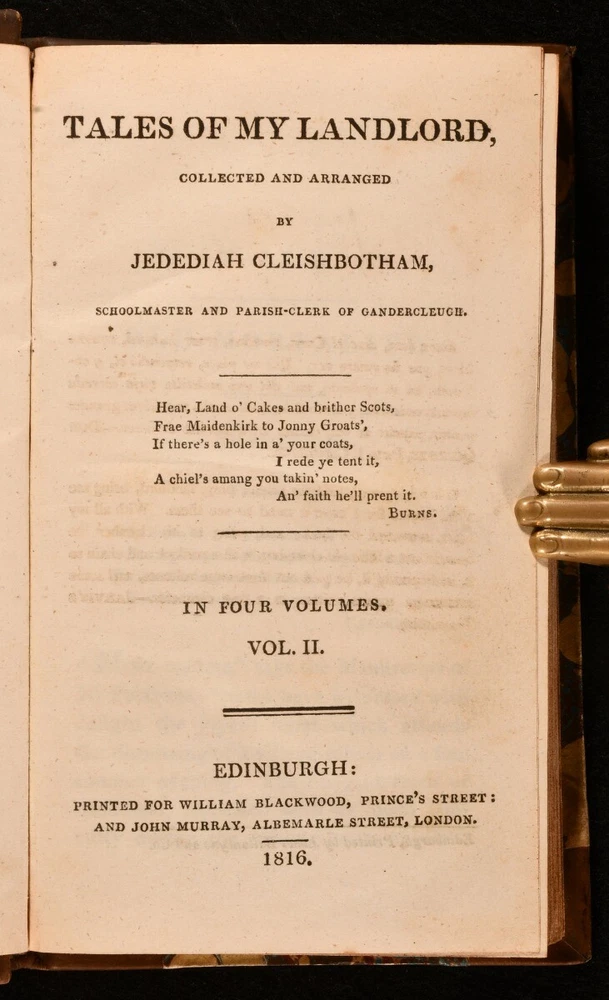 TALES OF MY LANDLORD,

COLLECTED AND ARRANGED

BY

JEDEDIAH CLEISHBOTHAM,

SCHOOLMASTER AND PARISH-CLERK OF GANDERCLEUGH.

Hear, Land o' Cakes and brither Scots,
Frae Maidenkirk to Jonny Groats',
If there's a hole in a' your coats,
I rede ye tent it,
A chiel's amang you takin' notes,
An' faith he'll prent it.
BURNS.

IN FOUR VOLUMES.

VOL. II.

EDINBURGH:

PRINTED FOR WILLIAM BLACKWOOD, PRINCE'S STREET:
AND JOHN MURRAY, ALBEMARLE STREET, LONDON.

1816.